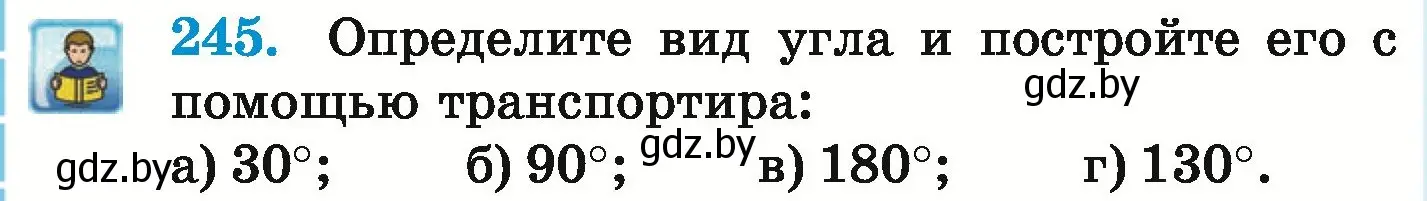 245. Определите вид угла и постройте его с помощью транспортира:

gdz.by

gdz.by а) $30^\circ$; б) $90^\circ$; gdz.by в) $180^\circ$; г) $130^\circ$.